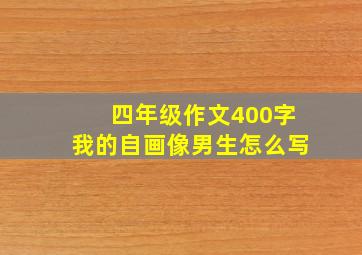 四年级作文400字
我的自画像男生怎么写